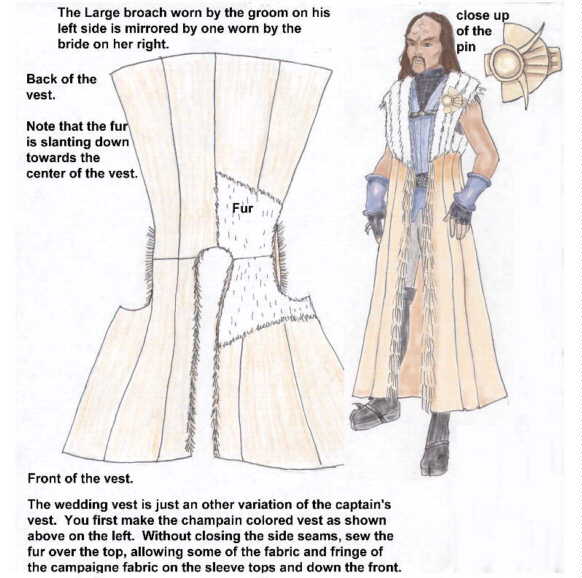 The Large broach worn by the groom on his left side is mirrored by one worn by the bride on her right.

close up of the pin

Back of the vest.

Note that the fur is slanting down towards the center of the vest.

Fur

Front of the vest.

The wedding vest is just an other variation of the captain's vest. You first make the champain colored vest as shown above on the left. Without closing the side seams, sew the fur over the top, allowing some of the fabric and fringe of the campaigne fabric on the sleeve tops and down the front.